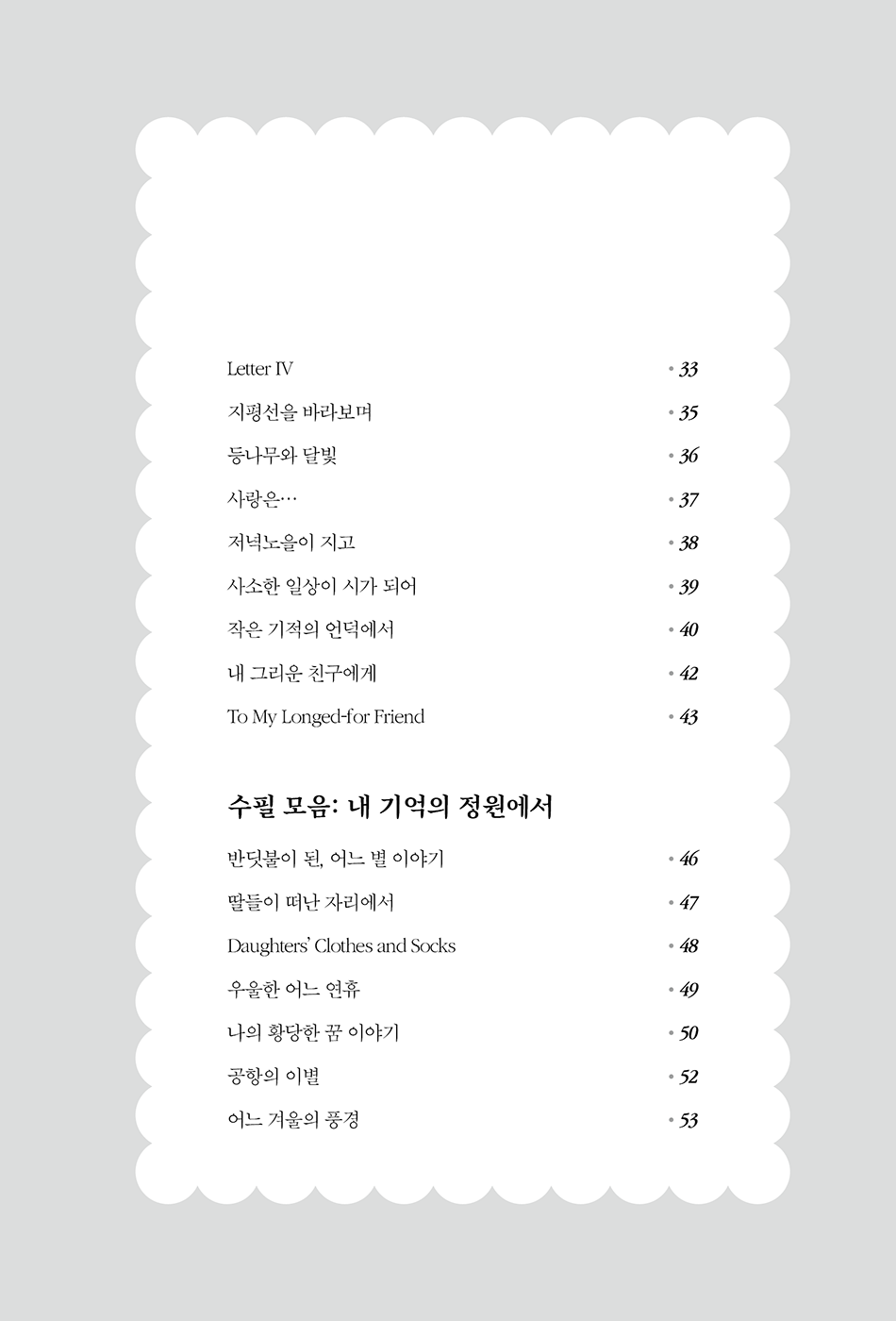 Letter IV • 33

지평선을 바라보며 • 35

등나무와 달빛 • 36

사랑은… • 37

저녁노을이 지고 • 38

사소한 일상이 시가 되어 • 39

작은 기적의 언덕에서 • 40

내 그리운 친구에게 • 42

To My Longed-for Friend • 43

수필 모음: 내 기억의 정원에서

반딧불이 된, 어느 별 이야기 • 46

딸들이 떠난 자리에서 • 47

Daughters' Clothes and Socks • 48

우울한 어느 연휴 • 49

나의 황당한 꿈 이야기 • 50

공항의 이별 • 52

어느 겨울의 풍경 • 53